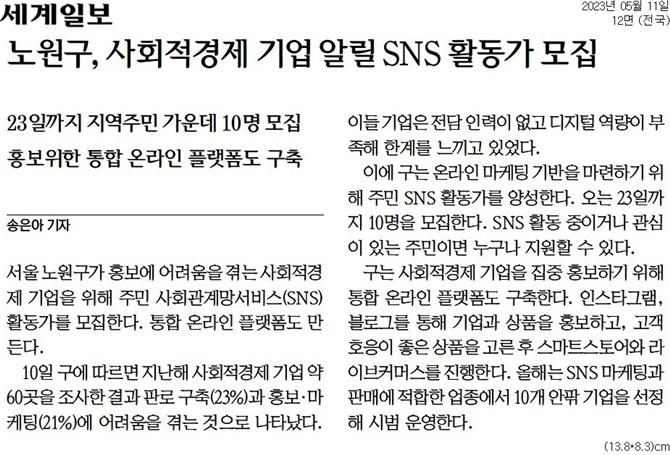 세계일보

2023년 05월 11일
12면 (전국)

노원구, 사회적경제 기업 알릴 SNS 활동가 모집

23일까지 지역주민 가운데 10명 모집
홍보위한 통합 온라인 플랫폼도 구축

송은아 기자

서울 노원구가 홍보에 어려움을 겪는 사회적경제 기업을 위해 주민 사회관계망서비스(SNS) 활동가를 모집한다. 통합 온라인 플랫폼도 만든다.

10일 구에 따르면 지난해 사회적경제 기업 약 60곳을 조사한 결과 판로 구축(23%)과 홍보·마케팅(21%)에 어려움을 겪는 것으로 나타났다. 이들 기업은 전담 인력이 없고 디지털 역량이 부족해 한계를 느끼고 있었다.

이에 구는 온라인 마케팅 기반을 마련하기 위해 주민 SNS 활동가를 양성한다. 오는 23일까지 10명을 모집한다. SNS 활동 중이거나 관심이 있는 주민이면 누구나 지원할 수 있다.

구는 사회적경제 기업을 집중 홍보하기 위해 통합 온라인 플랫폼도 구축한다. 인스타그램, 블로그를 통해 기업과 상품을 홍보하고, 고객 호응이 좋은 상품을 고른 후 스마트스토어와 라이브커머스를 진행한다. 올해는 SNS 마케팅과 판매에 적합한 업종에서 10개 안팎 기업을 선정해 시범 운영한다.

(13.8*8.3)cm